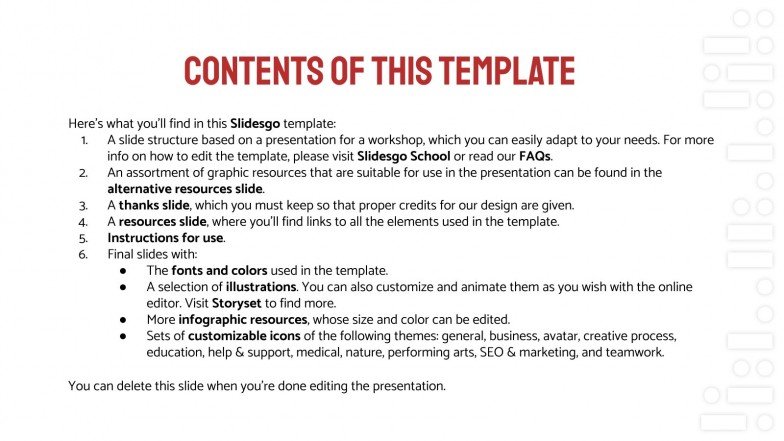 CONTENTS OF THIS TEMPLATE

Here's what you'll find in this Slidesgo template:
1. A slide structure based on a presentation for a workshop, which you can easily adapt to your needs. For more info on how to edit the template, please visit Slidesgo School or read our FAQs.
2. An assortment of graphic resources that are suitable for use in the presentation can be found in the alternative resources slide.
3. A thanks slide, which you must keep so that proper credits for our design are given.
4. A resources slide, where you'll find links to all the elements used in the template.
5. Instructions for use.
6. Final slides with:
● The fonts and colors used in the template.
● A selection of illustrations. You can also customize and animate them as you wish with the online editor. Visit Storyset to find more.
● More infographic resources, whose size and color can be edited.
● Sets of customizable icons of the following themes: general, business, avatar, creative process, education, help & support, medical, nature, performing arts, SEO & marketing, and teamwork.

You can delete this slide when you're done editing the presentation.